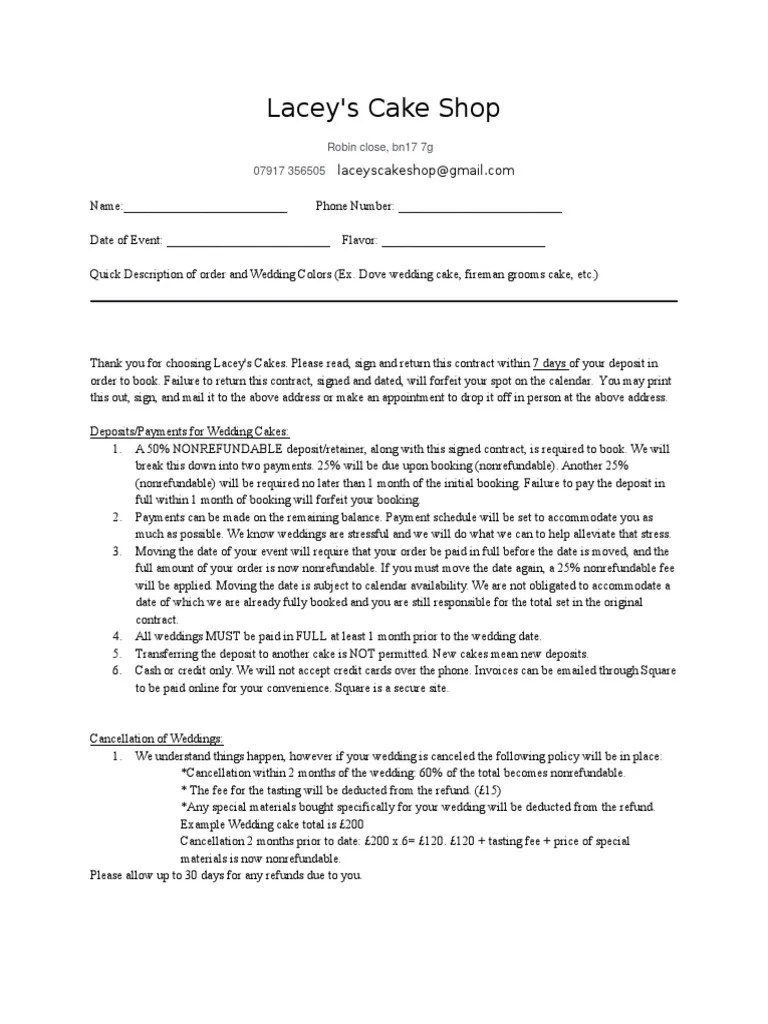 Lacey's Cake Shop

Robin close, bn17 7g

07917 356505 laceyscakeshop@gmail.com

Name: ___________________________ Phone Number: ___________________________

Date of Event: ___________________________ Flavor: ___________________________

Quick Description of order and Wedding Colors (Ex. Dove wedding cake, fireman grooms cake, etc.)

Thank you for choosing Lacey's Cakes. Please read, sign and return this contract within 7 days of your deposit in order to book. Failure to return this contract, signed and dated, will forfeit your spot on the calendar. You may print this out, sign, and mail it to the above address or make an appointment to drop it off in person at the above address.

Deposits/Payments for Wedding Cakes:
1. A 50% NONREFUNDABLE deposit/retainer, along with this signed contract, is required to book. We will break this down into two payments. 25% will be due upon booking (nonrefundable). Another 25% (nonrefundable) will be required no later than 1 month of the initial booking. Failure to pay the deposit in full within 1 month of booking will forfeit your booking.
2. Payments can be made on the remaining balance. Payment schedule will be set to accommodate you as much as possible. We know weddings are stressful and we will do what we can to help alleviate that stress.
3. Moving the date of your event will require that your order be paid in full before the date is moved, and the full amount of your order is now nonrefundable. If you must move the date again, a 25% nonrefundable fee will be applied. Moving the date is subject to calendar availability. We are not obligated to accommodate a date of which we are already fully booked and you are still responsible for the total set in the original contract.
4. All weddings MUST be paid in FULL at least 1 month prior to the wedding date.
5. Transferring the deposit to another cake is NOT permitted. New cakes mean new deposits.
6. Cash or credit only. We will not accept credit cards over the phone. Invoices can be emailed through Square to be paid online for your convenience. Square is a secure site.

Cancellation of Weddings:
1. We understand things happen, however if your wedding is canceled the following policy will be in place:
*Cancellation within 2 months of the wedding: 60% of the total becomes nonrefundable.
* The fee for the tasting will be deducted from the refund. (£15)
*Any special materials bought specifically for your wedding will be deducted from the refund.
Example Wedding cake total is £200
Cancellation 2 months prior to date: £200 x.6= £120. £120 + tasting fee + price of special materials is now nonrefundable.
Please allow up to 30 days for any refunds due to you.